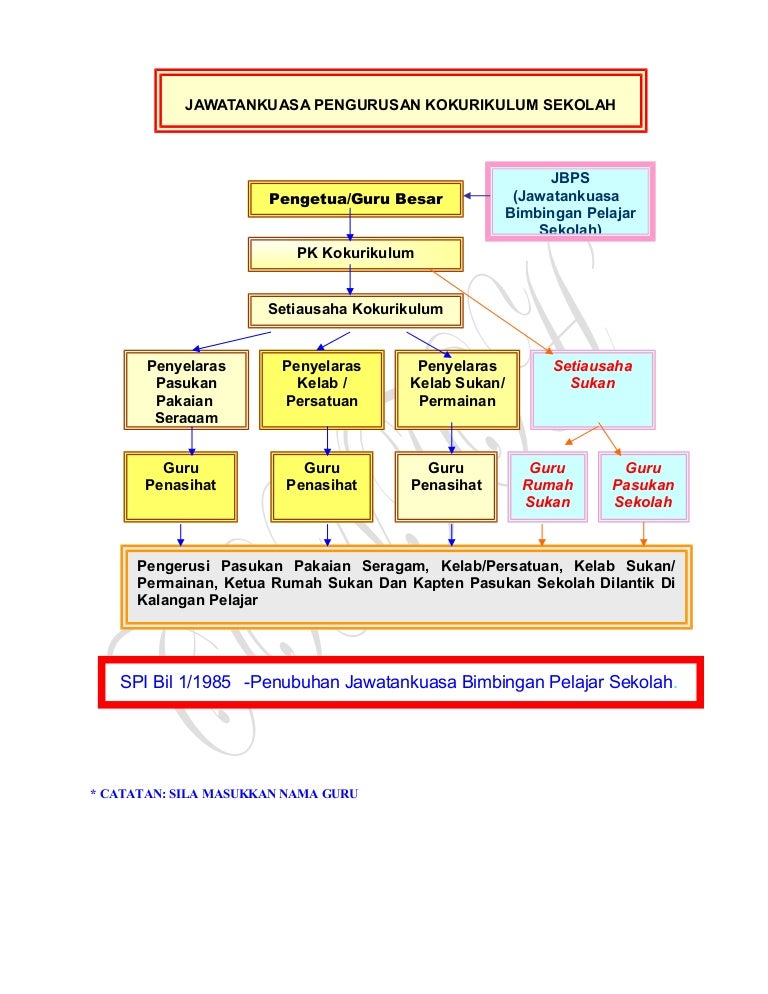 JAWATANKUASA PENGURUSAN KOKURIKULUM SEKOLAH

Pengetua/Guru Besar

JBPS (Jawatankuasa Bimbingan Pelajar Sekolah)

PK Kokurikulum

Setiausaha Kokurikulum

Penyelaras Pasukan Pakaian Seragam

Penyelaras Kelab / Persatuan

Penyelaras Kelab Sukan/ Permainan

Setiausaha Sukan

Guru Penasihat

Guru Penasihat

Guru Penasihat

Guru Rumah Sukan

Guru Pasukan Sekolah

Pengerusi Pasukan Pakaian Seragam, Kelab/Persatuan, Kelab Sukan/ Permainan, Ketua Rumah Sukan Dan Kapten Pasukan Sekolah Dilantik Di Kalangan Pelajar

SPI Bil 1/1985 -Penubuhan Jawatankuasa Bimbingan Pelajar Sekolah.

* CATATAN: SILA MASUKKAN NAMA GURU